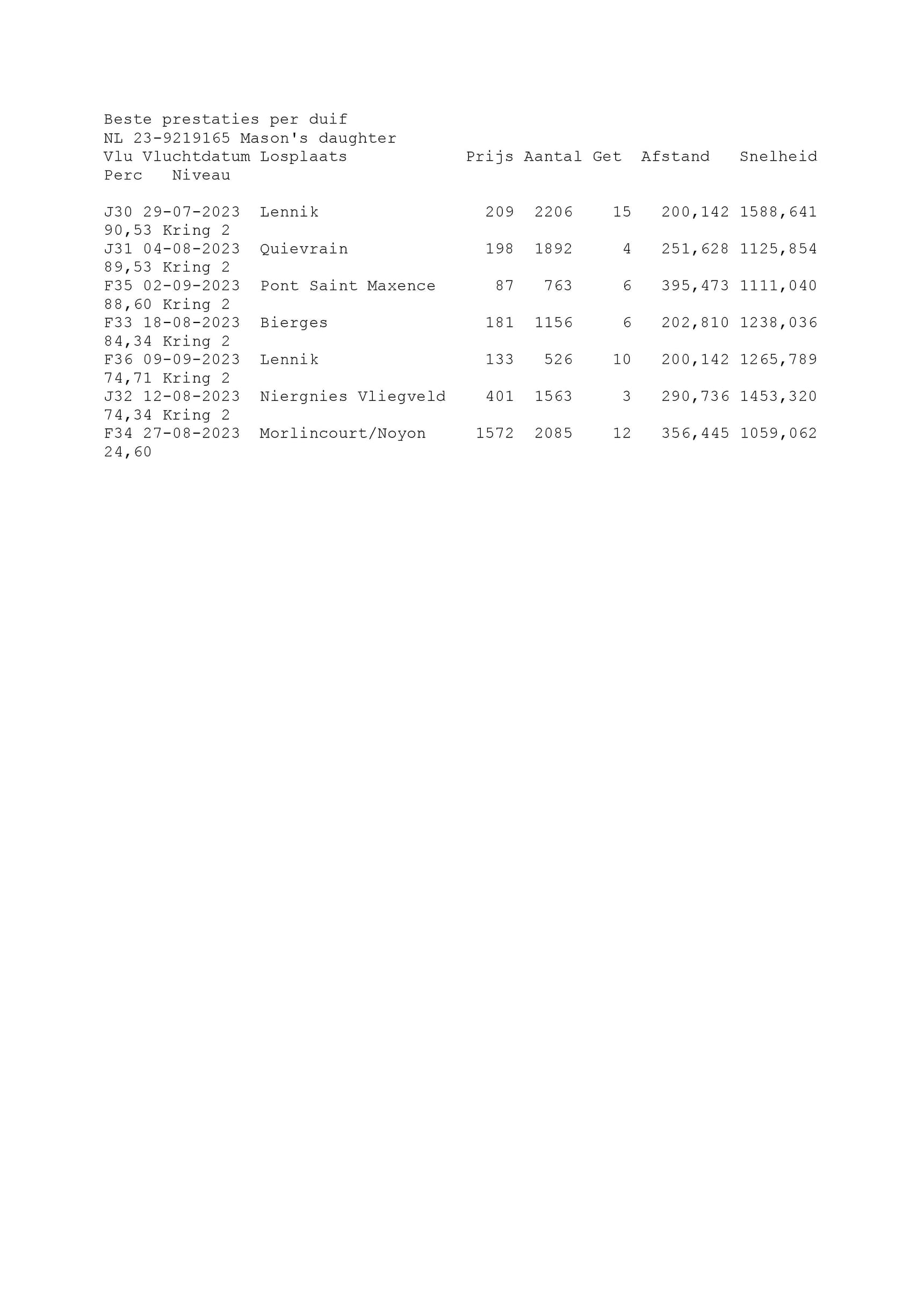 Beste prestaties per duif
NL 23-9219165 Mason's daughter

| Vlu | Vluchtdatum | Losplaats | Prijs | Aantal | Get | Afstand | Snelheid | Perc | Niveau |
|---|---|---|---|---|---|---|---|---|---|
| J30 | 29-07-2023 | Lennik | 209 | 2206 | 15 | 200,142 | 1588,641 | 90,53 | Kring 2 |
| J31 | 04-08-2023 | Quievrain | 198 | 1892 | 4 | 251,628 | 1125,854 | 89,53 | Kring 2 |
| F35 | 02-09-2023 | Pont Saint Maxence | 87 | 763 | 6 | 395,473 | 1111,040 | 88,60 | Kring 2 |
| F33 | 18-08-2023 | Bierges | 181 | 1156 | 6 | 202,810 | 1238,036 | 84,34 | Kring 2 |
| F36 | 09-09-2023 | Lennik | 133 | 526 | 10 | 200,142 | 1265,789 | 74,71 | Kring 2 |
| J32 | 12-08-2023 | Niergnies Vliegveld | 401 | 1563 | 3 | 290,736 | 1453,320 | 74,34 | Kring 2 |
| F34 | 27-08-2023 | Morlincourt/Noyon | 1572 | 2085 | 12 | 356,445 | 1059,062 | 24,60 | |